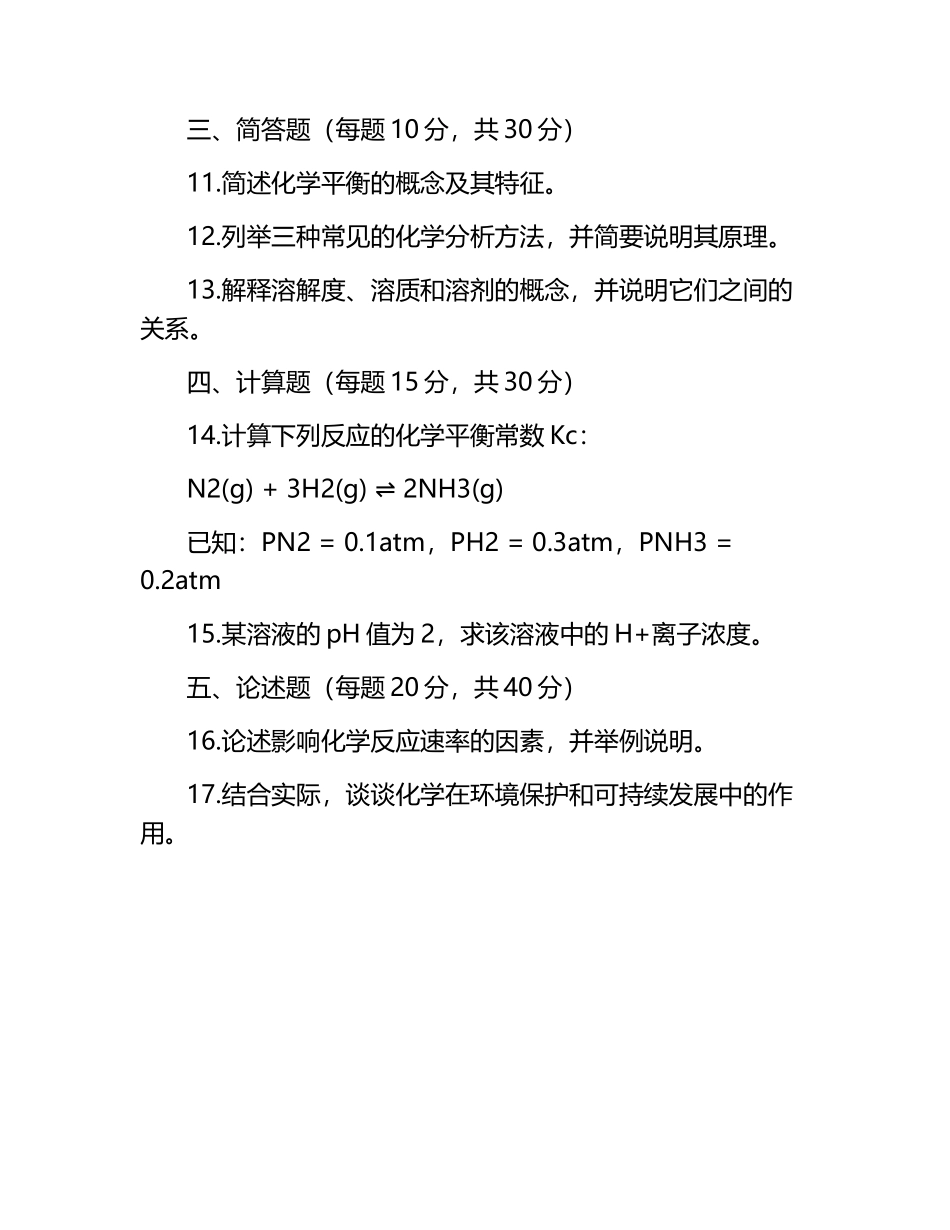 三、简答题（每题 10 分，共 30 分）

11.简述化学平衡的概念及其特征。

12.列举三种常见的化学分析方法，并简要说明其原理。

13.解释溶解度、溶质和溶剂的概念，并说明它们之间的关系。

四、计算题（每题 15 分，共 30 分）

14.计算下列反应的化学平衡常数 Kc：

N2(g) + 3H2(g) ⇌ 2NH3(g)

已知：PN2 = 0.1atm，PH2 = 0.3atm，PNH3 = 0.2atm

15.某溶液的 pH 值为 2，求该溶液中的 H+离子浓度。

五、论述题（每题 20 分，共 40 分）

16.论述影响化学反应速率的因素，并举例说明。

17.结合实际，谈谈化学在环境保护和可持续发展中的作用。